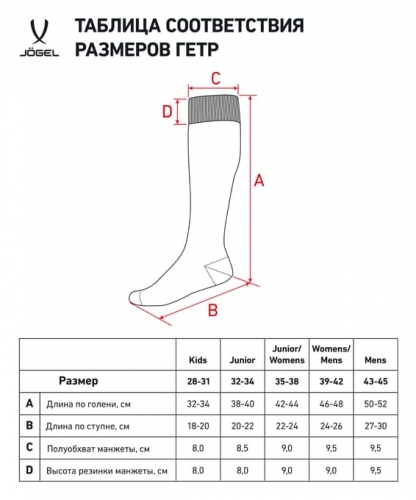 JÖGEL

ТАБЛИЦА СООТВЕТСТВИЯ РАЗМЕРОВ ГЕТР

C

D

A

B

| | | Kids | Junior | Junior/ Womens | Womens/ Mens | Mens |
|---|---|---|---|---|---|---|
| | Размер | 28-31 | 32-34 | 35-38 | 39-42 | 43-45 |
| A | Длина по голени, см | 32-34 | 38-40 | 42-44 | 46-48 | 50-52 |
| B | Длина по ступне, см | 18-20 | 20-22 | 22-24 | 24-26 | 27-30 |
| C | Полуобхват манжеты, см | 8,0 | 8,5 | 9,0 | 9,5 | 9,5 |
| D | Высота резинки манжеты, см | 8,0 | 8,0 | 9,0 | 9,0 | 9,5 |